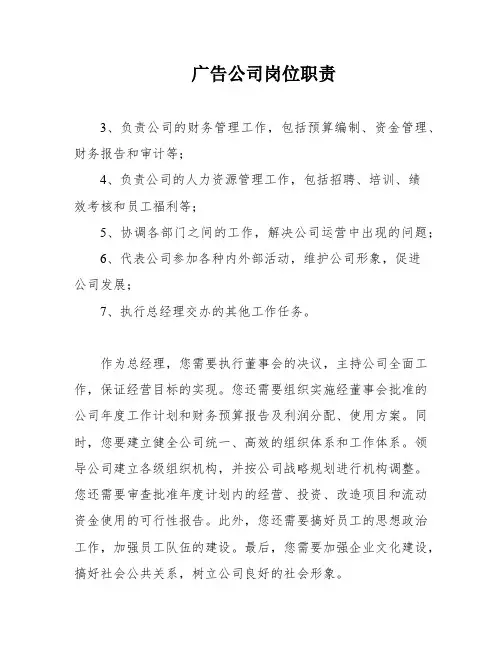 广告公司岗位职责

3、负责公司的财务管理工作，包括预算编制、资金管理、财务报告和审计等；

4、负责公司的人力资源管理工作，包括招聘、培训、绩效考核和员工福利等；

5、协调各部门之间的工作，解决公司运营中出现的问题；

6、代表公司参加各种内外部活动，维护公司形象，促进公司发展；

7、执行总经理交办的其他工作任务。

作为总经理，您需要执行董事会的决议，主持公司全面工作，保证经营目标的实现。您还需要组织实施经董事会批准的公司年度工作计划和财务预算报告及利润分配、使用方案。同时，您要建立健全公司统一、高效的组织体系和工作体系。领导公司建立各级组织机构，并按公司战略规划进行机构调整。您还需要审查批准年度计划内的经营、投资、改造项目和流动资金使用的可行性报告。此外，您还需要搞好员工的思想政治工作，加强员工队伍的建设。最后，您需要加强企业文化建设，搞好社会公共关系，树立公司良好的社会形象。